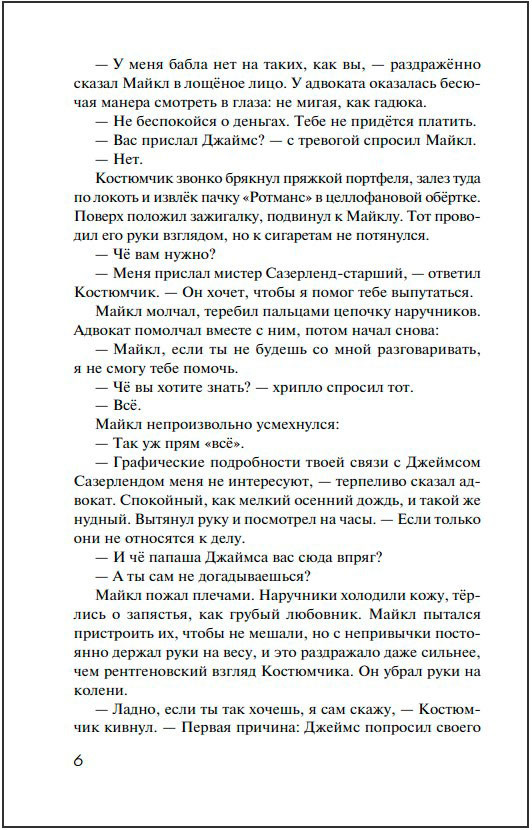 — У меня бабла нет на таких, как вы, — раздражённо сказал Майкл в лощёное лицо. У адвоката оказалась бесючая манера смотреть в глаза: не мигая, как гадюка.

— Не беспокойся о деньгах. Тебе не придётся платить.

— Вас прислал Джаймс? — с тревогой спросил Майкл.

— Нет.

Костюмчик звонко брякнул пряжкой портфеля, залез туда по локоть и извлёк пачку «Ротманс» в целлофановой обёртке. Поверх положил зажигалку, подвинул к Майклу. Тот проводил его руки взглядом, но к сигаретам не потянулся.

— Чё вам нужно?

— Меня прислал мистер Сазерленд-старший, — ответил Костюмчик. — Он хочет, чтобы я помог тебе выпутаться.

Майкл молчал, теребил пальцами цепочку наручников. Адвокат помолчал вместе с ним, потом начал снова:

— Майкл, если ты не будешь со мной разговаривать, я не смогу тебе помочь.

— Чё вы хотите знать? — хрипло спросил тот.

— Всё.

Майкл непроизвольно усмехнулся:

— Так уж прям «всё».

— Графические подробности твоей связи с Джеймсом Сазерлендом меня не интересуют, — терпеливо сказал адвокат. Спокойный, как мелкий осенний дождь, и такой же нудный. Вытянул руку и посмотрел на часы. — Если только они не относятся к делу.

— И чё папаша Джаймса вас сюда впряг?

— А ты сам не догадываешься?

Майкл пожал плечами. Наручники холодили кожу, тёрлись о запястья, как грубый любовник. Майкл пытался пристроить их, чтобы не мешали, но с непривычки постоянно держал руки на весу, и это раздражало даже сильнее, чем рентгеновский взгляд Костюмчика. Он убрал руки на колени.

— Ладно, если ты так хочешь, я сам скажу, — Костюмчик кивнул. — Первая причина: Джеймс попросил своего

6